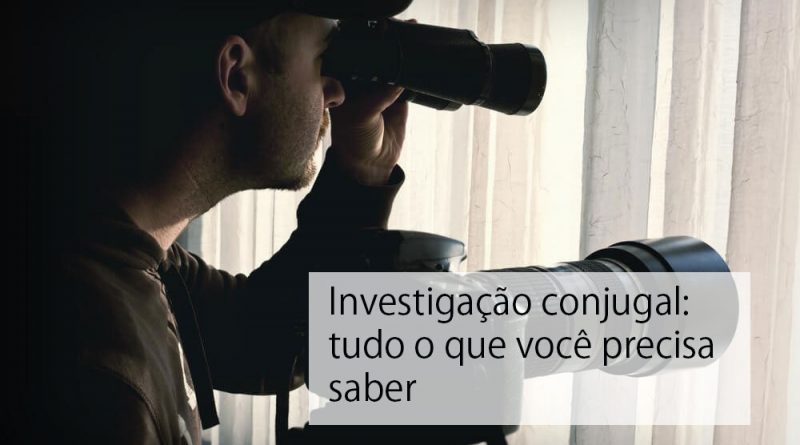 Investigação conjugal: tudo o que você precisa saber